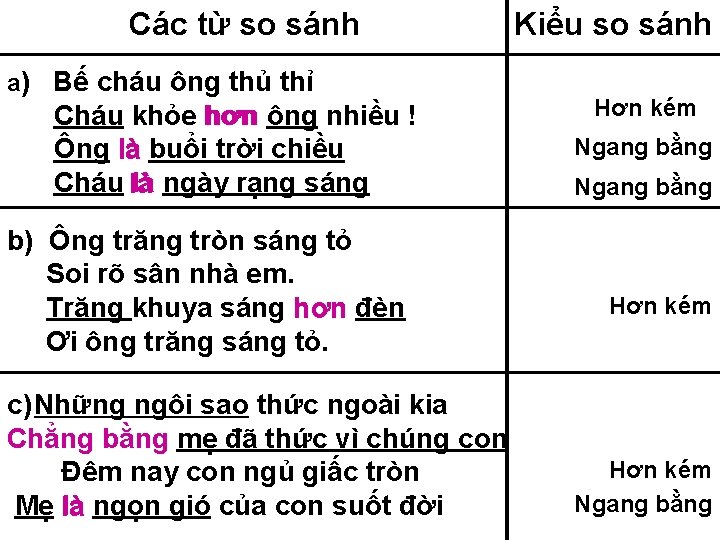 | Các từ so sánh | Kiểu so sánh |
|---|---|
| a) Bế cháu ông thủ thỉ<br>Cháu khỏe hơn ông nhiều !<br>Ông là buổi trời chiều<br>Cháu là ngày rạng sáng | Hơn kém<br>Ngang bằng<br>Ngang bằng |
| b) Ông trăng tròn sáng tỏ<br>Soi rõ sân nhà em.<br>Trăng khuya sáng hơn đèn<br>Ơi ông trăng sáng tỏ. | Hơn kém |
| c)Những ngôi sao thức ngoài kia<br>Chẳng bằng mẹ đã thức vì chúng con<br>Đêm nay con ngủ giấc tròn<br>Mẹ là ngọn gió của con suốt đời | Hơn kém<br>Ngang bằng |